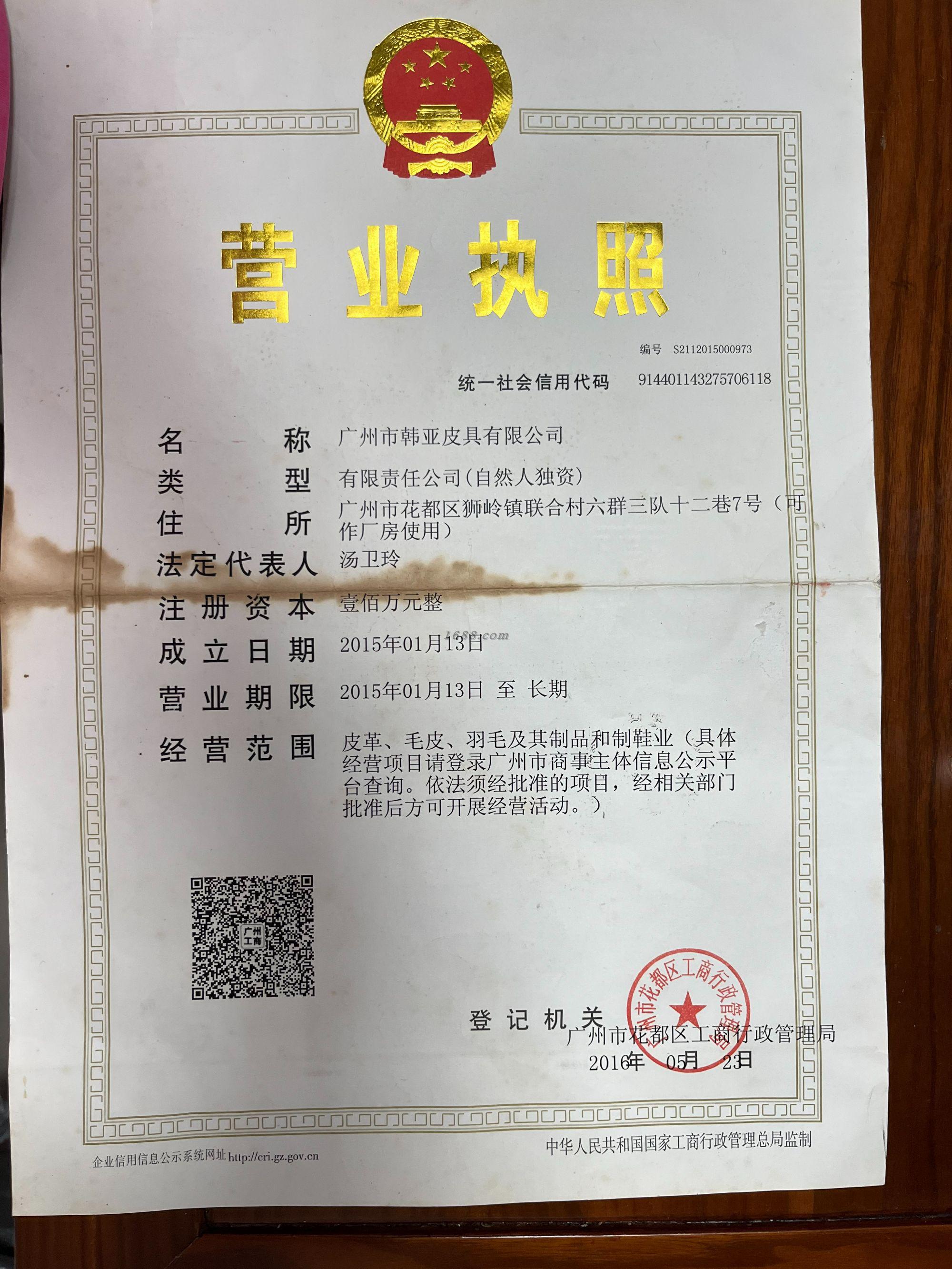 营业执照

编号 S2112015000973

统一社会信用代码 914401143275706118

名称 广州市韩亚皮具有限公司

类型 有限责任公司(自然人独资)

住所 广州市花都区狮岭镇联合村六群三队十二巷7号（可作厂房使用）

法定代表人 汤卫玲

注册资本 壹佰万元整

1688.com

成立日期 2015年01月13日

营业期限 2015年01月13日 至 长期

经营范围 皮革、毛皮、羽毛及其制品和制鞋业（具体经营项目请登录广州市商事主体信息公示平台查询。依法须经批准的项目，经相关部门批准后方可开展经营活动。）

广州工商

登记机关 广州市花都区工商行政管理局

广州市花都区工商行政管理局

2016年 05月 23日

企业信用信息公示系统网址 http://cri.gz.gov.cn

中华人民共和国国家工商行政管理总局监制